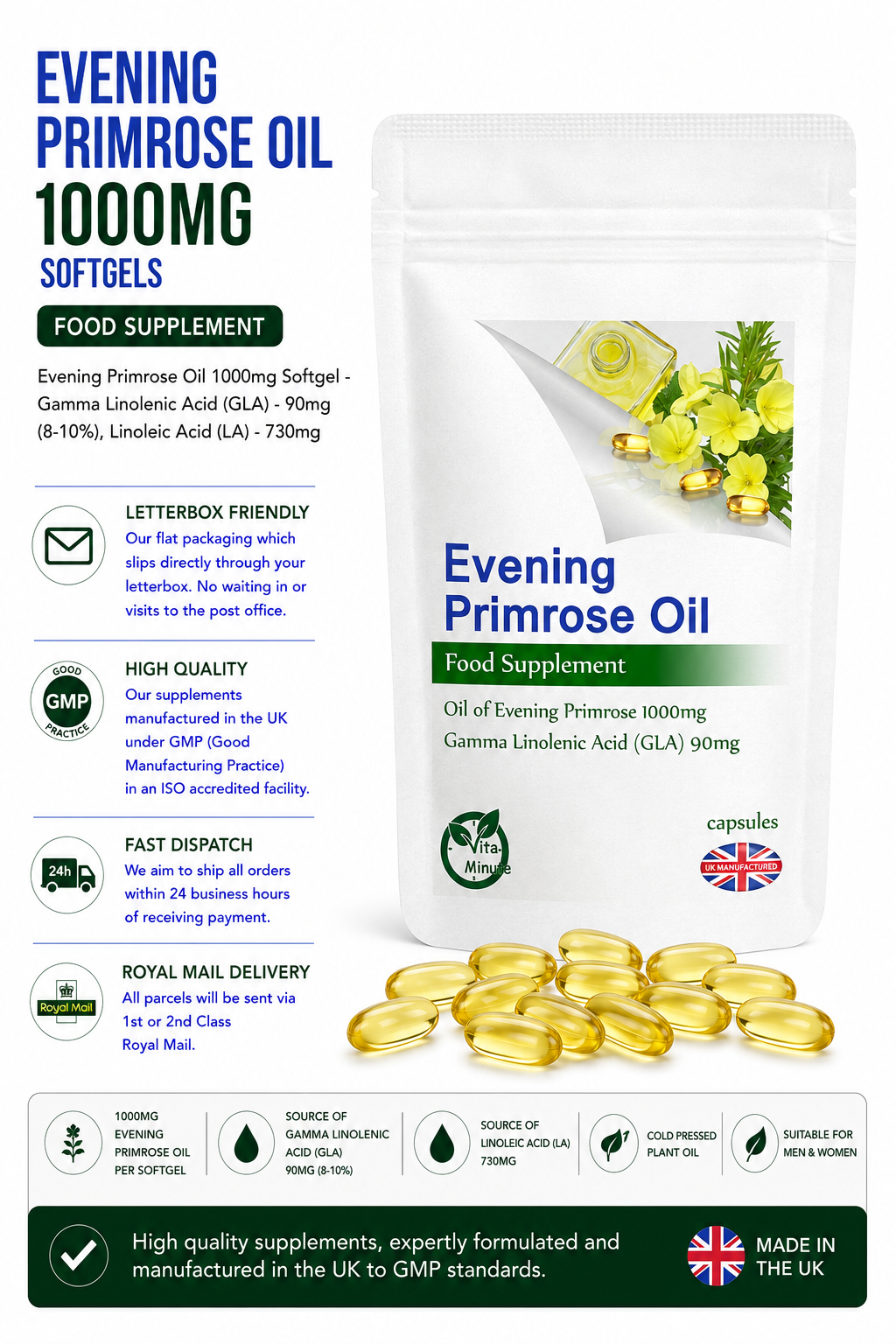 EVENING PRIMROSE OIL
1000MG
SOFTGELS

FOOD SUPPLEMENT

Evening Primrose Oil 1000mg Softgel - Gamma Linolenic Acid (GLA) - 90mg (8-10%), Linoleic Acid (LA) - 730mg

LETTERBOX FRIENDLY
Our flat packaging which slips directly through your letterbox. No waiting in or visits to the post office.

GOOD GMP PRACTICE
HIGH QUALITY
Our supplements manufactured in the UK under GMP (Good Manufacturing Practice) in an ISO accredited facility.

24h
FAST DISPATCH
We aim to ship all orders within 24 business hours of receiving payment.

Royal Mail
ROYAL MAIL DELIVERY
All parcels will be sent via 1st or 2nd Class Royal Mail.

Evening Primrose Oil
Food Supplement
Oil of Evening Primrose 1000mg
Gamma Linolenic Acid (GLA) 90mg

Vita-Minute
capsules
UK MANUFACTURED

1000MG EVENING PRIMROSE OIL PER SOFTGEL

SOURCE OF GAMMA LINOLENIC ACID (GLA) 90MG (8-10%)

SOURCE OF LINOLEIC ACID (LA) 730MG

COLD PRESSED PLANT OIL

SUITABLE FOR MEN & WOMEN

High quality supplements, expertly formulated and manufactured in the UK to GMP standards.

MADE IN THE UK